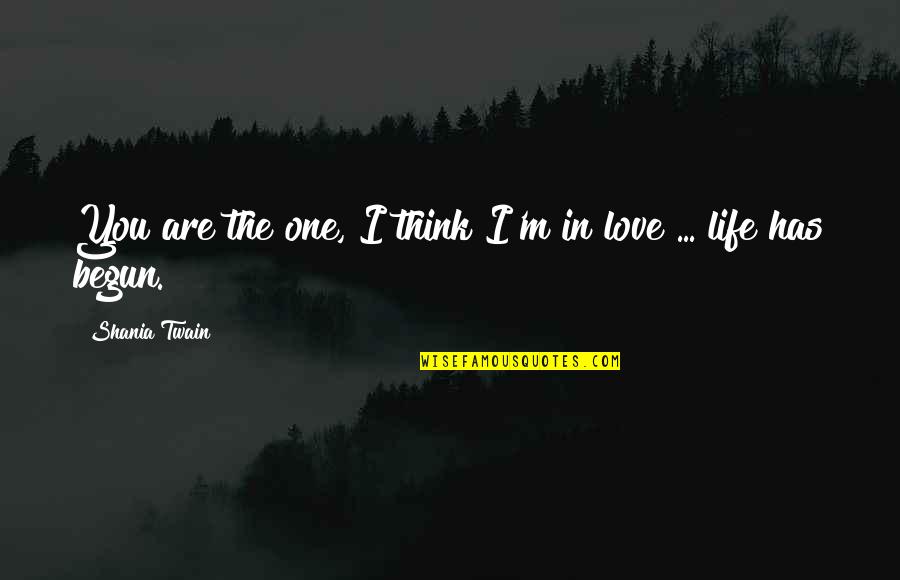 You are the one, I think I'm in love ... life has begun.

Shania Twain

WISEFAMOUSQUOTES.COM